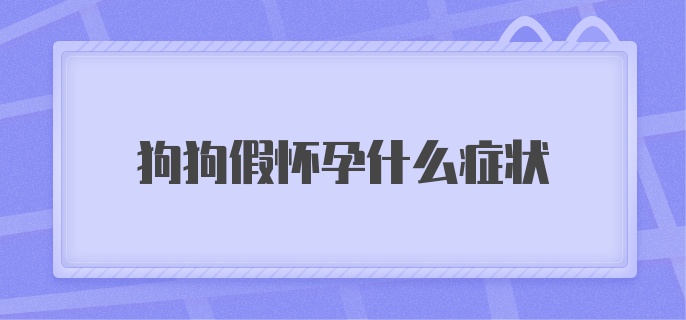 狗狗假怀孕什么症状